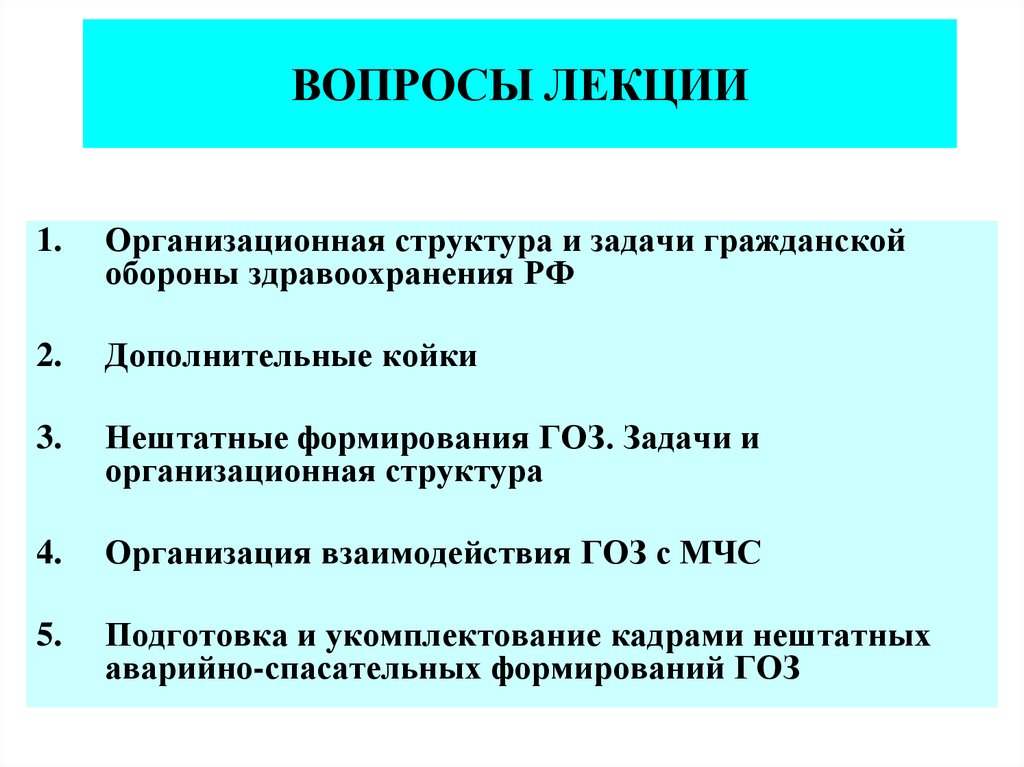 ВОПРОСЫ ЛЕКЦИИ

1. Организационная структура и задачи гражданской обороны здравоохранения РФ

2. Дополнительные койки

3. Нештатные формирования ГОЗ. Задачи и организационная структура

4. Организация взаимодействия ГОЗ с МЧС

5. Подготовка и укомплектование кадрами нештатных аварийно-спасательных формирований ГОЗ